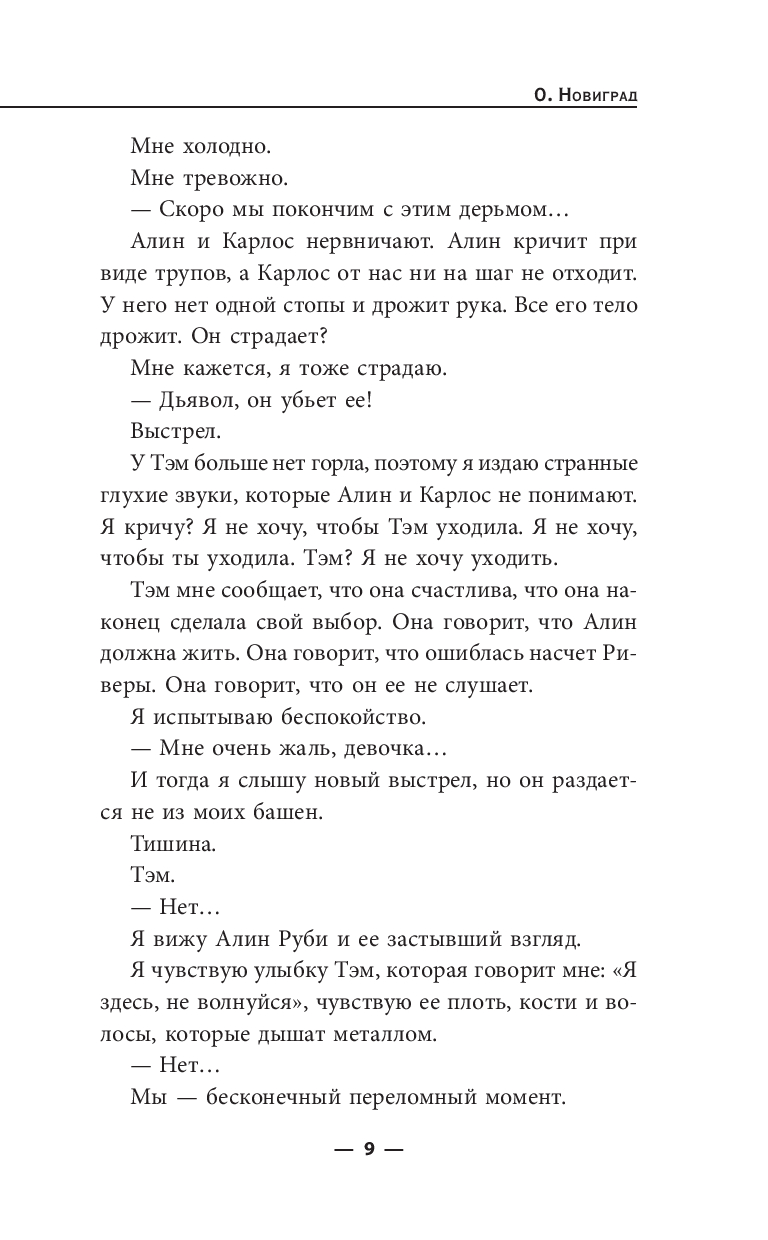 0. Новиград

Мне холодно.

Мне тревожно.

— Скоро мы покончим с этим дерьмом…

Алин и Карлос нервничают. Алин кричит при виде трупов, а Карлос от нас ни на шаг не отходит. У него нет одной стопы и дрожит рука. Все его тело дрожит. Он страдает?

Мне кажется, я тоже страдаю.

— Дьявол, он убьет ее!

Выстрел.

У Тэм больше нет горла, поэтому я издаю странные глухие звуки, которые Алин и Карлос не понимают. Я кричу? Я не хочу, чтобы Тэм уходила. Я не хочу, чтобы ты уходила. Тэм? Я не хочу уходить.

Тэм мне сообщает, что она счастлива, что она наконец сделала свой выбор. Она говорит, что Алин должна жить. Она говорит, что ошиблась насчет Риверы. Она говорит, что он ее не слушает.

Я испытываю беспокойство.

— Мне очень жаль, девочка…

И тогда я слышу новый выстрел, но он раздается не из моих башен.

Тишина.

Тэм.

— Нет…

Я вижу Алин Руби и ее застывший взгляд.

Я чувствую улыбку Тэм, которая говорит мне: «Я здесь, не волнуйся», чувствую ее плоть, кости и волосы, которые дышат металлом.

— Нет…

Мы — бесконечный переломный момент.

— 9 —